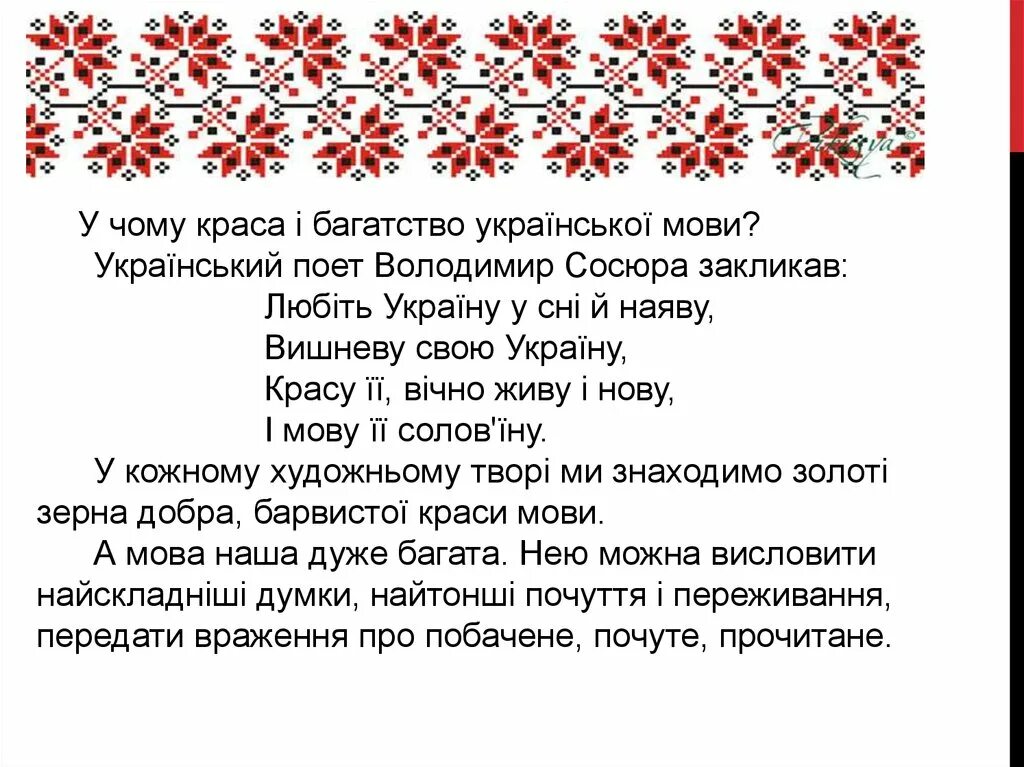 У чому краса і багатство української мови?

Український поет Володимир Сосюра закликав:

Любіть Україну у сні й наяву,
Вишневу свою Україну,
Красу її, вічно живу і нову,
І мову її солов'їну.

У кожному художньому творі ми знаходимо золоті зерна добра, барвистої краси мови.

А мова наша дуже багата. Нею можна висловити найскладніші думки, найтонші почуття і переживання, передати враження про побачене, почуте, прочитане.